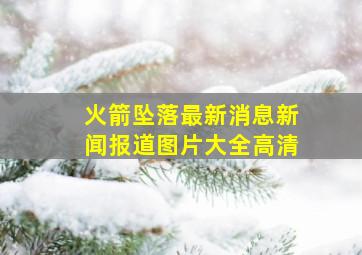 火箭坠落最新消息新闻报道图片大全高清